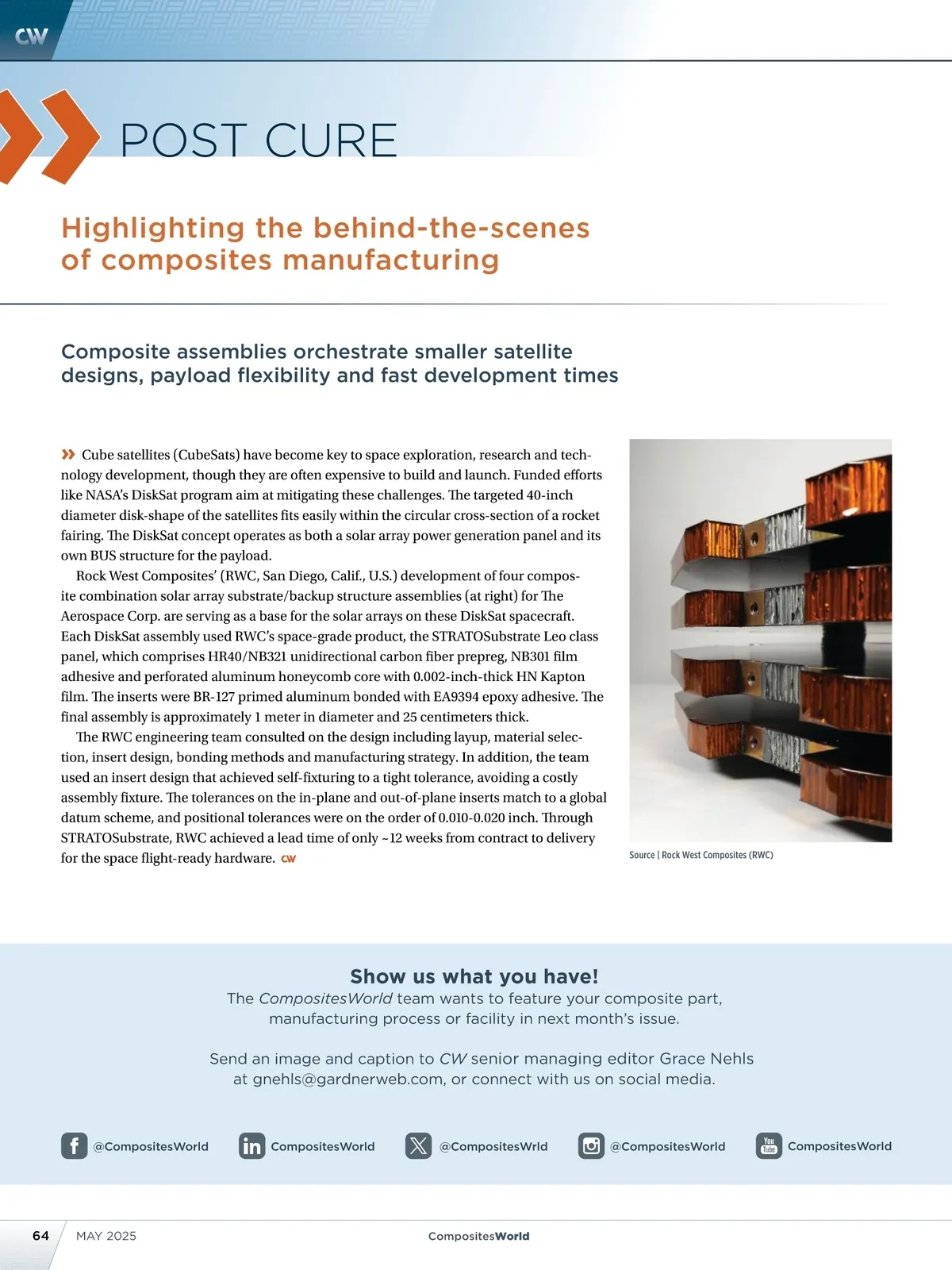 CW

POST CURE

Highlighting the behind-the-scenes of composites manufacturing

Composite assemblies orchestrate smaller satellite designs, payload flexibility and fast development times

Cube satellites (CubeSats) have become key to space exploration, research and technology development, though they are often expensive to build and launch. Funded efforts like NASA's DiskSat program aim at mitigating these challenges. The targeted 40-inch diameter disk-shape of the satellites fits easily within the circular cross-section of a rocket fairing. The DiskSat concept operates as both a solar array power generation panel and its own BUS structure for the payload.

Rock West Composites' (RWC, San Diego, Calif., U.S.) development of four composite combination solar array substrate/backup structure assemblies (at right) for The Aerospace Corp. are serving as a base for the solar arrays on these DiskSat spacecraft. Each DiskSat assembly used RWC's space-grade product, the STRATOSubstrate Leo class panel, which comprises HR40/NB321 unidirectional carbon fiber prepreg, NB301 film adhesive and perforated aluminum honeycomb core with 0.002-inch-thick HN Kapton film. The inserts were BR-127 primed aluminum bonded with EA9394 epoxy adhesive. The final assembly is approximately 1 meter in diameter and 25 centimeters thick.

The RWC engineering team consulted on the design including layup, material selection, insert design, bonding methods and manufacturing strategy. In addition, the team used an insert design that achieved self-fixturing to a tight tolerance, avoiding a costly assembly fixture. The tolerances on the in-plane and out-of-plane inserts match to a global datum scheme, and positional tolerances were on the order of 0.010-0.020 inch. Through STRATOSubstrate, RWC achieved a lead time of only ~12 weeks from contract to delivery for the space flight-ready hardware. CW

Source | Rock West Composites (RWC)

Show us what you have!
The CompositesWorld team wants to feature your composite part, manufacturing process or facility in next month's issue.

Send an image and caption to CW senior managing editor Grace Nehls at gnehls@gardnerweb.com, or connect with us on social media.

@CompositesWorld CompositesWorld @CompositesWrld @CompositesWorld You Tube CompositesWorld

64 MAY 2025 CompositesWorld